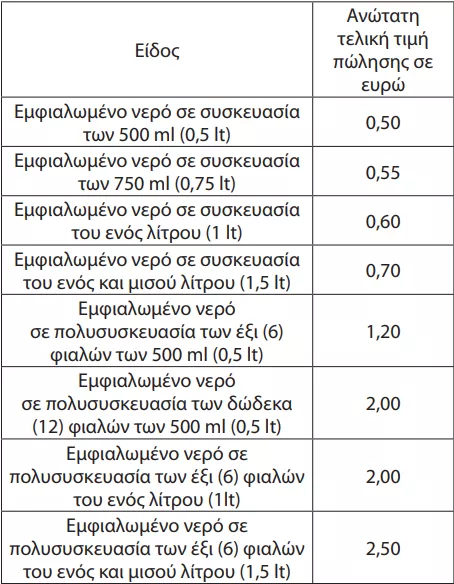 | Είδος | Ανώτατη τελική τιμή πώλησης σε ευρώ |
|---|---|
| Εμφιαλωμένο νερό σε συσκευασία των 500 ml (0,5 lt) | 0,50 |
| Εμφιαλωμένο νερό σε συσκευασία των 750 ml (0,75 lt) | 0,55 |
| Εμφιαλωμένο νερό σε συσκευασία του ενός λίτρου (1 lt) | 0,60 |
| Εμφιαλωμένο νερό σε συσκευασία του ενός και μισού λίτρου (1,5 lt) | 0,70 |
| Εμφιαλωμένο νερό σε πολυσυσκευασία των έξι (6) φιαλών των 500 ml (0,5 lt) | 1,20 |
| Εμφιαλωμένο νερό σε πολυσυσκευασία των δώδεκα (12) φιαλών των 500 ml (0,5 lt) | 2,00 |
| Εμφιαλωμένο νερό σε πολυσυσκευασία των έξι (6) φιαλών του ενός λίτρου (1lt) | 2,00 |
| Εμφιαλωμένο νερό σε πολυσυσκευασία των έξι (6) φιαλών του ενός και μισού λίτρου (1,5 lt) | 2,50 |